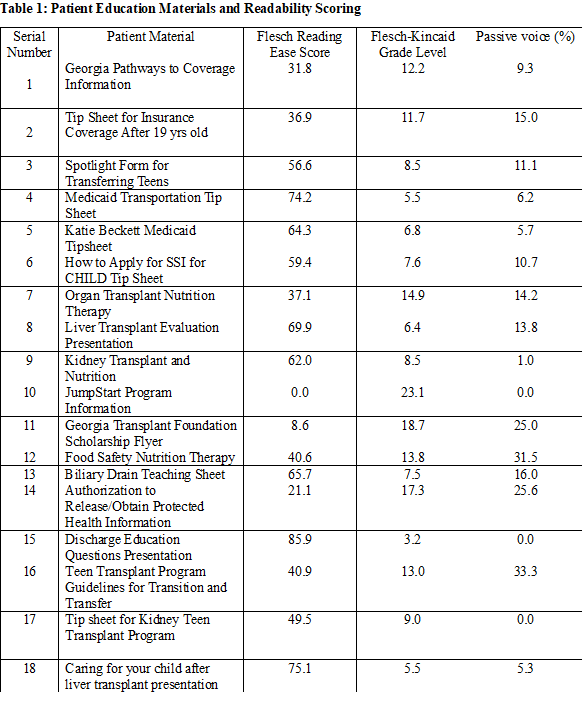 Table 1: Patient Education Materials and Readability Scoring

| Serial Number | Patient Material | Flesch Reading Ease Score | Flesch-Kincaid Grade Level | Passive voice (%) |
|---|---|---|---|---|
| 1 | Georgia Pathways to Coverage Information | 31.8 | 12.2 | 9.3 |
| 2 | Tip Sheet for Insurance Coverage After 19 yrs old | 36.9 | 11.7 | 15.0 |
| 3 | Spotlight Form for Transferring Teens | 56.6 | 8.5 | 11.1 |
| 4 | Medicaid Transportation Tip Sheet | 74.2 | 5.5 | 6.2 |
| 5 | Katie Beckett Medicaid Tipsheet | 64.3 | 6.8 | 5.7 |
| 6 | How to Apply for SSI for CHILD Tip Sheet | 59.4 | 7.6 | 10.7 |
| 7 | Organ Transplant Nutrition Therapy | 37.1 | 14.9 | 14.2 |
| 8 | Liver Transplant Evaluation Presentation | 69.9 | 6.4 | 13.8 |
| 9 | Kidney Transplant and Nutrition | 62.0 | 8.5 | 1.0 |
| 10 | JumpStart Program Information | 0.0 | 23.1 | 0.0 |
| 11 | Georgia Transplant Foundation Scholarship Flyer | 8.6 | 18.7 | 25.0 |
| 12 | Food Safety Nutrition Therapy | 40.6 | 13.8 | 31.5 |
| 13 | Biliary Drain Teaching Sheet | 65.7 | 7.5 | 16.0 |
| 14 | Authorization to Release/Obtain Protected Health Information | 21.1 | 17.3 | 25.6 |
| 15 | Discharge Education Questions Presentation | 85.9 | 3.2 | 0.0 |
| 16 | Teen Transplant Program Guidelines for Transition and Transfer | 40.9 | 13.0 | 33.3 |
| 17 | Tip sheet for Kidney Teen Transplant Program | 49.5 | 9.0 | 0.0 |
| 18 | Caring for your child after liver transplant presentation | 75.1 | 5.5 | 5.3 |